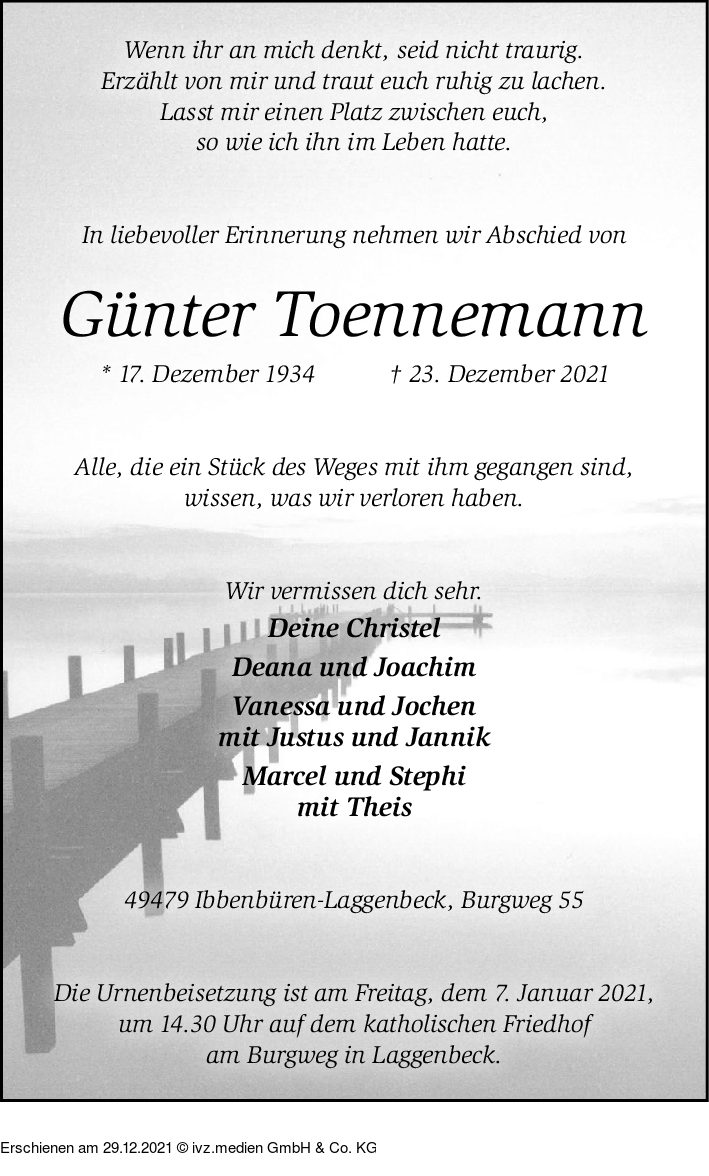 Wenn ihr an mich denkt, seid nicht traurig.
Erzählt von mir und traut euch ruhig zu lachen.
Lasst mir einen Platz zwischen euch,
so wie ich ihn im Leben hatte.

In liebevoller Erinnerung nehmen wir Abschied von

Günter Toennemann

* 17. Dezember 1934 † 23. Dezember 2021

Alle, die ein Stück des Weges mit ihm gegangen sind,
wissen, was wir verloren haben.

Wir vermissen dich sehr.
Deine Christel
Deana und Joachim
Vanessa und Jochen
mit Justus und Jannik
Marcel und Stephi
mit Theis

49479 Ibbenbüren-Laggenbeck, Burgweg 55

Die Urnenbeisetzung ist am Freitag, dem 7. Januar 2021,
um 14.30 Uhr auf dem katholischen Friedhof
am Burgweg in Laggenbeck.

Erschienen am 29.12.2021 © ivz.medien GmbH & Co. KG